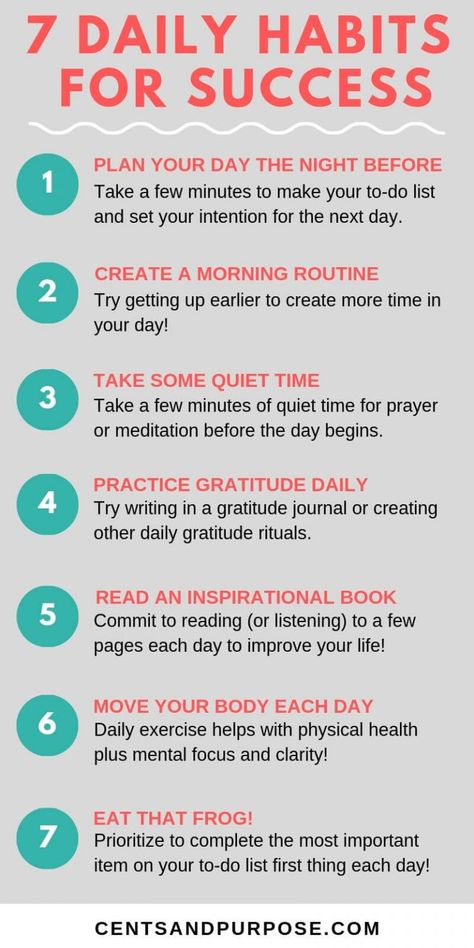 7 DAILY HABITS FOR SUCCESS

1
PLAN YOUR DAY THE NIGHT BEFORE
Take a few minutes to make your to-do list and set your intention for the next day.

2
CREATE A MORNING ROUTINE
Try getting up earlier to create more time in your day!

3
TAKE SOME QUIET TIME
Take a few minutes of quiet time for prayer or meditation before the day begins.

4
PRACTICE GRATITUDE DAILY
Try writing in a gratitude journal or creating other daily gratitude rituals.

5
READ AN INSPIRATIONAL BOOK
Commit to reading (or listening) to a few pages each day to improve your life!

6
MOVE YOUR BODY EACH DAY
Daily exercise helps with physical health plus mental focus and clarity!

7
EAT THAT FROG!
Prioritize to complete the most important item on your to-do list first thing each day!

CENTSANDPURPOSE.COM